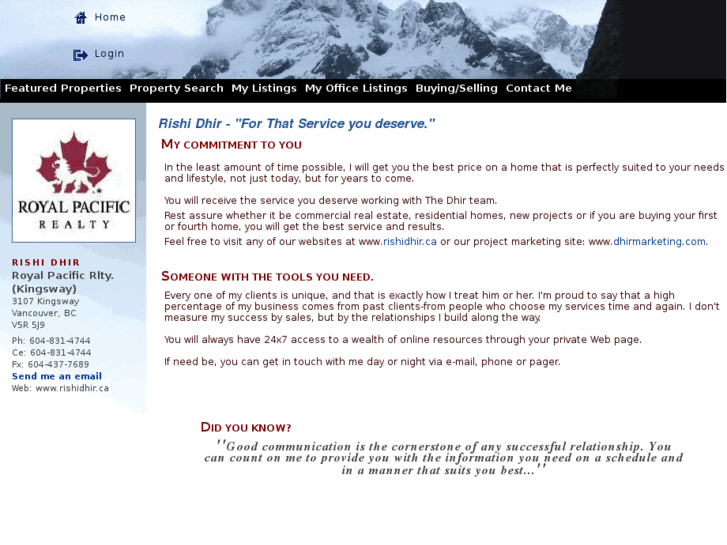 Home

Login

Featured Properties Property Search My Listings My Office Listings Buying/Selling Contact Me

ROYAL PACIFIC
REALTY

RISHI DHIR
Royal Pacific Rlty. (Kingsway)
3107 Kingsway
Vancouver, BC
V5R 5J9

Ph: 604-831-4744
Ce: 604-831-4744
Fx: 604-437-7689
Send me an email
Web: www.rishidhir.ca

Rishi Dhir - "For That Service you deserve."

MY COMMITMENT TO YOU

In the least amount of time possible, I will get you the best price on a home that is perfectly suited to your needs and lifestyle, not just today, but for years to come.

You will receive the service you deserve working with The Dhir team.

Rest assure whether it be commercial real estate, residential homes, new projects or if you are buying your first or fourth home, you will get the best service and results.

Feel free to visit any of our websites at www.rishidhir.ca or our project marketing site: www.dhirmarketing.com.

SOMEONE WITH THE TOOLS YOU NEED.

Every one of my clients is unique, and that is exactly how I treat him or her. I'm proud to say that a high percentage of my business comes from past clients-from people who choose my services time and again. I don't measure my success by sales, but by the relationships I build along the way.

You will always have 24x7 access to a wealth of online resources through your private Web page.

If need be, you can get in touch with me day or night via e-mail, phone or pager.

DID YOU KNOW?

"Good communication is the cornerstone of any successful relationship. You can count on me to provide you with the information you need on a schedule and in a manner that suits you best..."